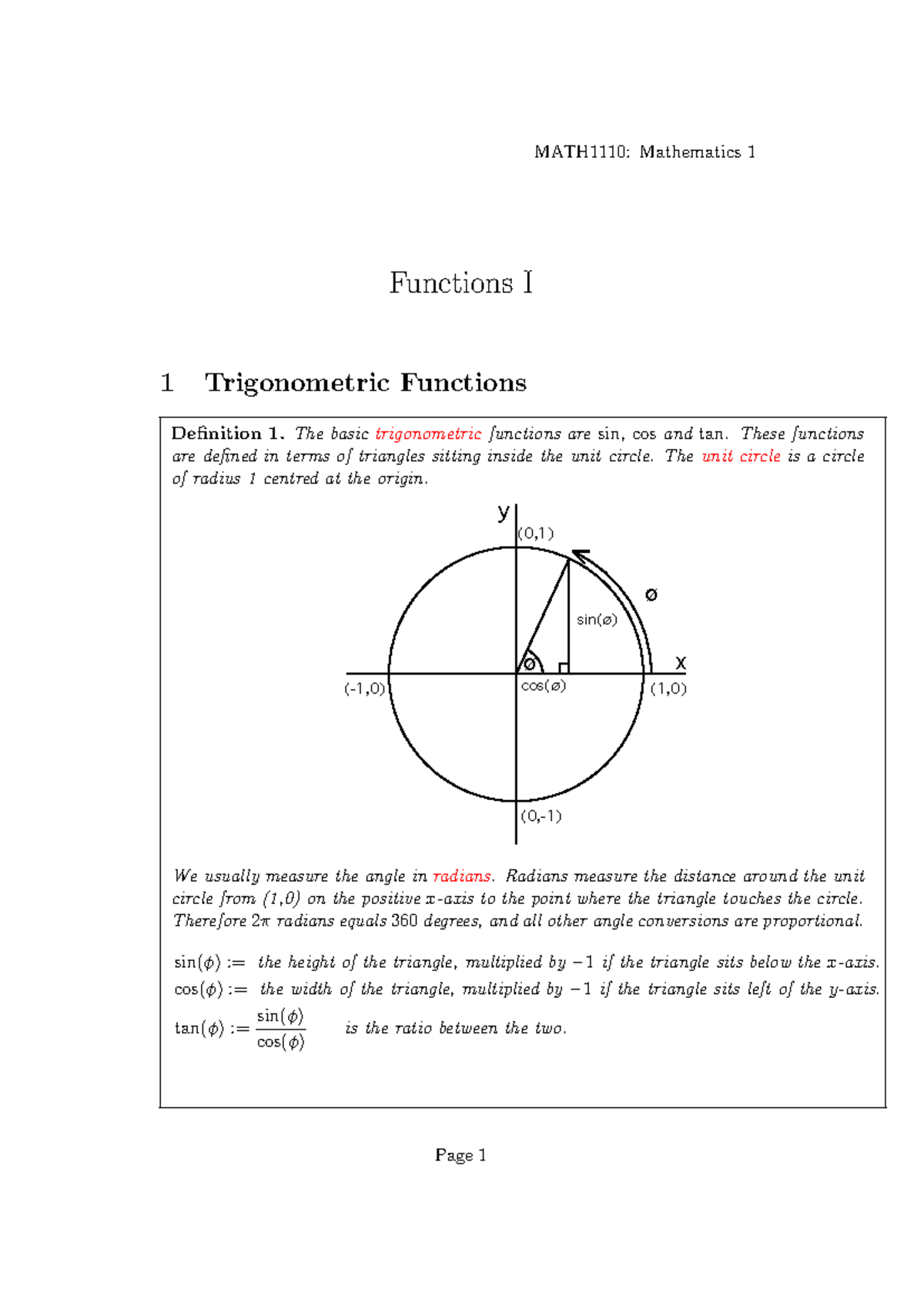 MATH1110: Mathematics 1

Functions I

1 Trigonometric Functions

Definition 1. The basic trigonometric functions are sin, cos and tan. These functions are defined in terms of triangles sitting inside the unit circle. The unit circle is a circle of radius 1 centred at the origin.

y
(0,1)
ø
sin(ø)
ø
x
(-1,0)
cos(ø)
(1,0)
(0,-1)

We usually measure the angle in radians. Radians measure the distance around the unit circle from (1,0) on the positive x-axis to the point where the triangle touches the circle. Therefore $2\pi$ radians equals 360 degrees, and all other angle conversions are proportional.

$\sin(\phi) :=$ the height of the triangle, multiplied by $-1$ if the triangle sits below the x-axis.
$\cos(\phi) :=$ the width of the triangle, multiplied by $-1$ if the triangle sits left of the y-axis.
$\tan(\phi) := \frac{\sin(\phi)}{\cos(\phi)}$ is the ratio between the two.

Page 1